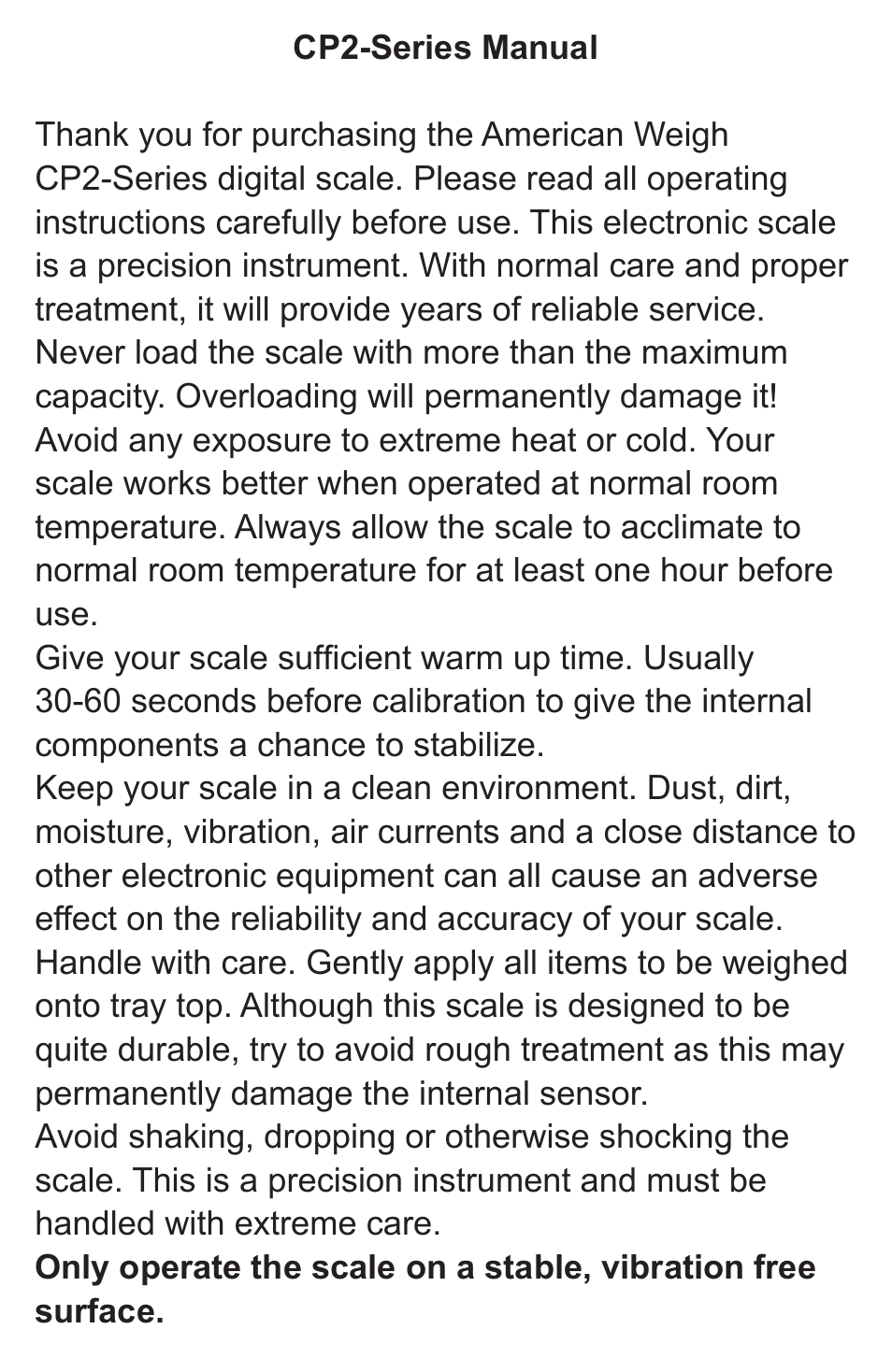 CP2-Series Manual

Thank you for purchasing the American Weigh CP2-Series digital scale. Please read all operating instructions carefully before use. This electronic scale is a precision instrument. With normal care and proper treatment, it will provide years of reliable service.
Never load the scale with more than the maximum capacity. Overloading will permanently damage it!
Avoid any exposure to extreme heat or cold. Your scale works better when operated at normal room temperature. Always allow the scale to acclimate to normal room temperature for at least one hour before use.
Give your scale sufficient warm up time. Usually 30-60 seconds before calibration to give the internal components a chance to stabilize.
Keep your scale in a clean environment. Dust, dirt, moisture, vibration, air currents and a close distance to other electronic equipment can all cause an adverse effect on the reliability and accuracy of your scale.
Handle with care. Gently apply all items to be weighed onto tray top. Although this scale is designed to be quite durable, try to avoid rough treatment as this may permanently damage the internal sensor.
Avoid shaking, dropping or otherwise shocking the scale. This is a precision instrument and must be handled with extreme care.
Only operate the scale on a stable, vibration free surface.